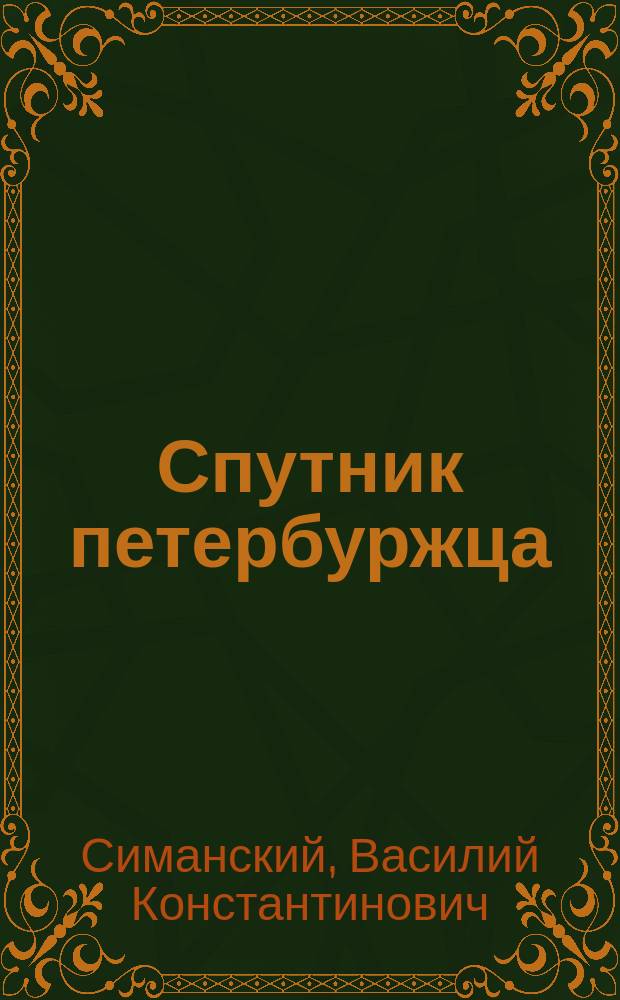 Спутник петербуржца

Симанский, Василий Константинович